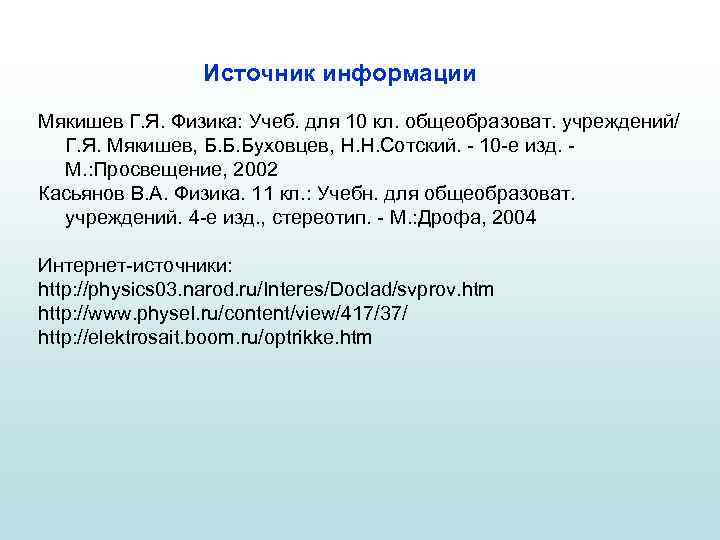 Источник информации

Мякишев Г.Я. Физика: Учеб. для 10 кл. общеобразоват. учреждений/ Г.Я. Мякишев, Б.Б.Буховцев, Н.Н.Сотский. - 10-е изд. - М.:Просвещение, 2002
Касьянов В.А. Физика. 11 кл.: Учебн. для общеобразоват. учреждений. 4-е изд., стереотип. - М.:Дрофа, 2004

Интернет-источники:
http://physics03.narod.ru/Interes/Doclad/svprov.htm
http://www.physel.ru/content/view/417/37/
http://elektrosait.boom.ru/optrikke.htm